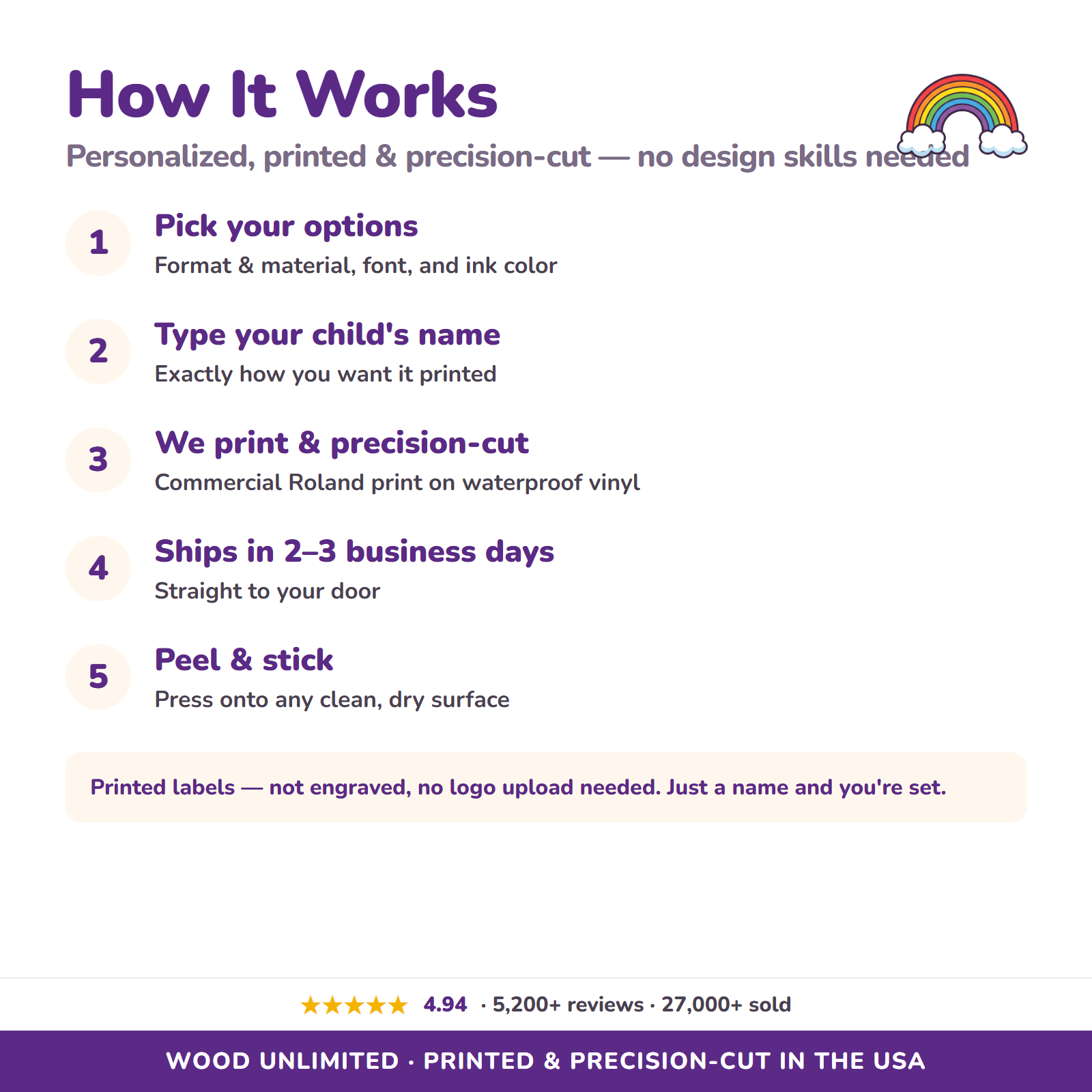 How It Works

Personalized, printed & precision-cut — no design skills needed

1 Pick your options
Format & material, font, and ink color

2 Type your child's name
Exactly how you want it printed

3 We print & precision-cut
Commercial Roland print on waterproof vinyl

4 Ships in 2–3 business days
Straight to your door

5 Peel & stick
Press onto any clean, dry surface

Printed labels — not engraved, no logo upload needed. Just a name and you're set.

★★★★★ 4.94 · 5,200+ reviews · 27,000+ sold

WOOD UNLIMITED · PRINTED & PRECISION-CUT IN THE USA